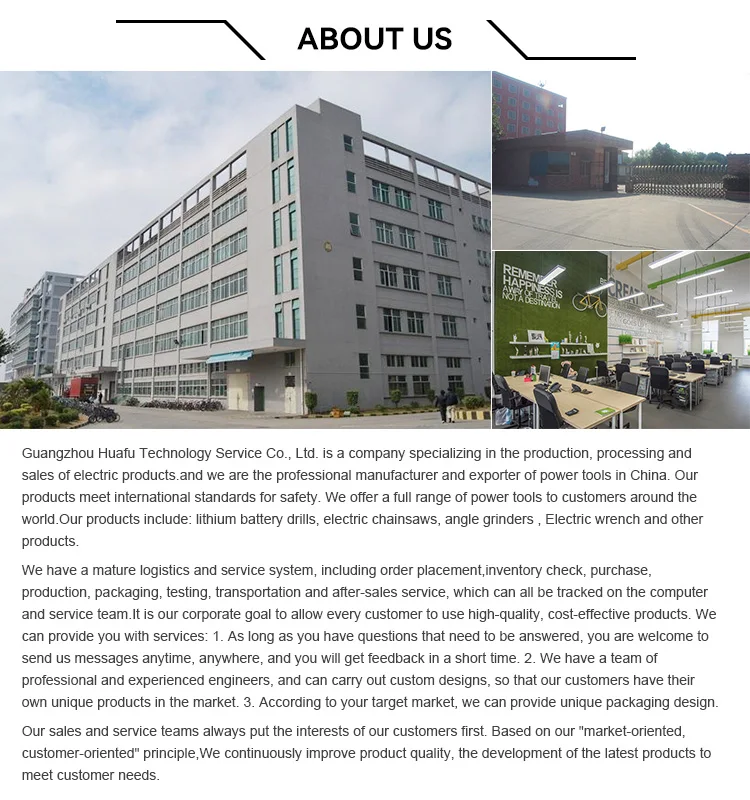 ABOUT US

REMEMBER HAPPINESS IS A WAY OF TRAVEL NOT A DESTINATION

CREATIVE

Guangzhou Huafu Technology Service Co., Ltd. is a company specializing in the production, processing and sales of electric products.and we are the professional manufacturer and exporter of power tools in China. Our products meet international standards for safety. We offer a full range of power tools to customers around the world.Our products include: lithium battery drills, electric chainsaws, angle grinders , Electric wrench and other products.

We have a mature logistics and service system, including order placement,inventory check, purchase, production, packaging, testing, transportation and after-sales service, which can all be tracked on the computer and service team.It is our corporate goal to allow every customer to use high-quality, cost-effective products. We can provide you with services: 1. As long as you have questions that need to be answered, you are welcome to send us messages anytime, anywhere, and you will get feedback in a short time. 2. We have a team of professional and experienced engineers, and can carry out custom designs, so that our customers have their own unique products in the market. 3. According to your target market, we can provide unique packaging design.

Our sales and service teams always put the interests of our customers first. Based on our "market-oriented, customer-oriented" principle,We continuously improve product quality, the development of the latest products to meet customer needs.